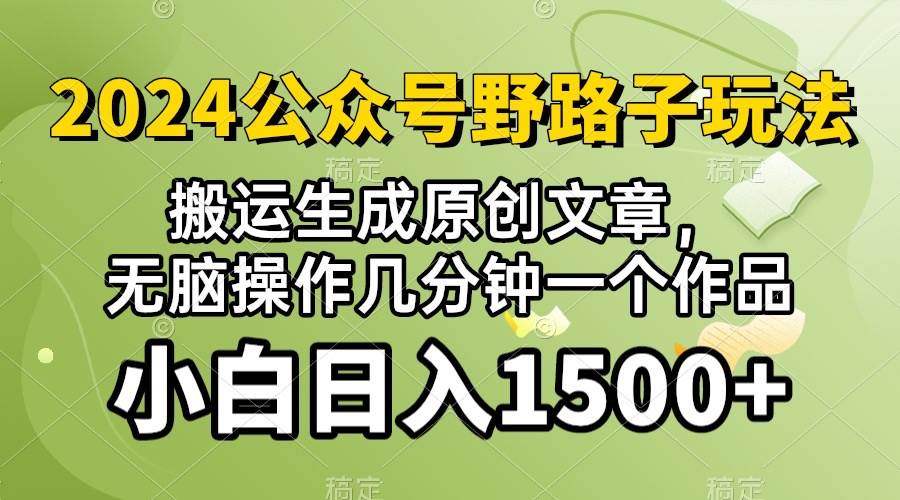 2024公众号野路子玩法

搬运生成原创文章，
无脑操作几分钟一个作品

小白日入1500+

稿定 稿定 稿定 稿定